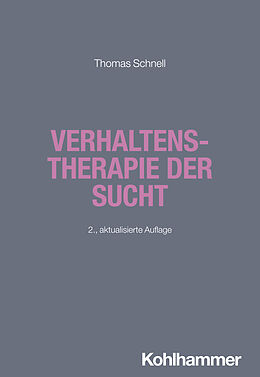 Thomas Schnell

VERHALTENSTHERAPIE DER SUCHT

2., aktualisierte Auflage

Kohlhammer